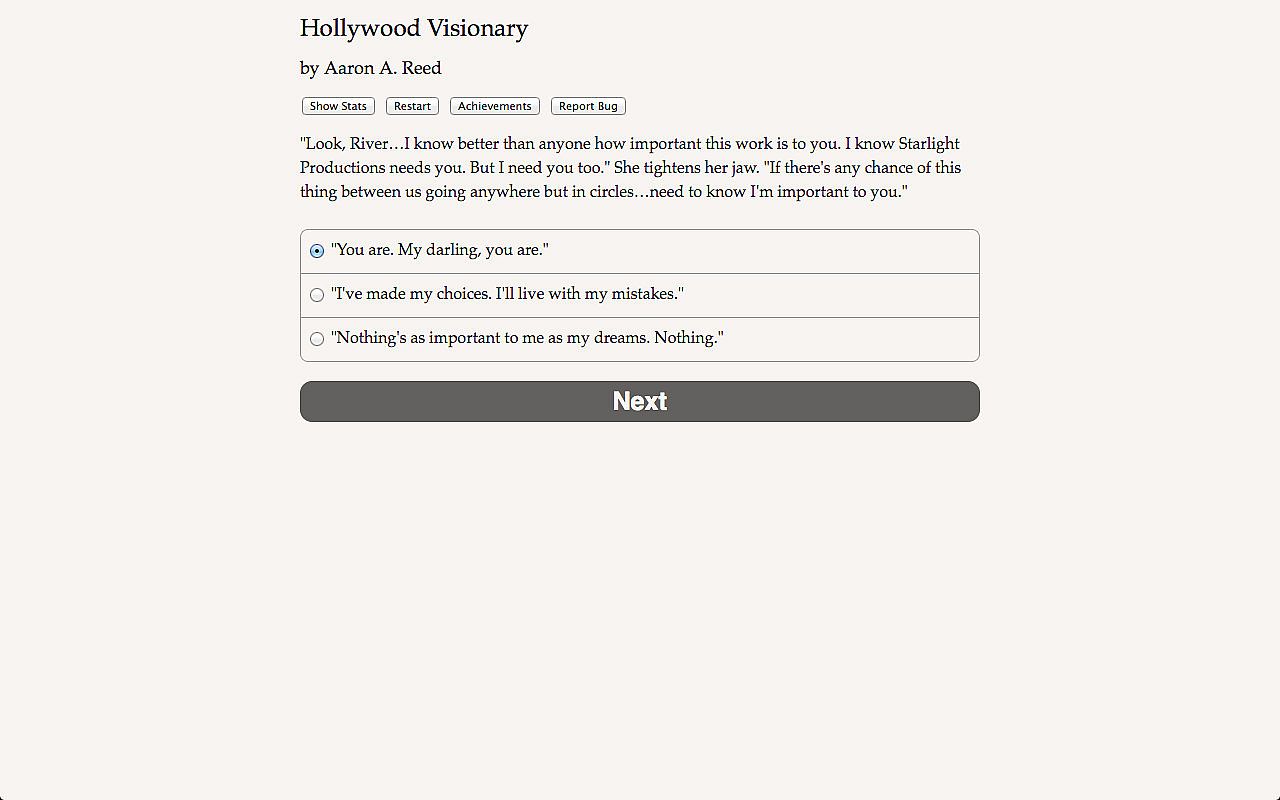 Hollywood Visionary

by Aaron A. Reed

Show Stats Restart Achievements Report Bug

"Look, River…I know better than anyone how important this work is to you. I know Starlight Productions needs you. But I need you too." She tightens her jaw. "If there's any chance of this thing between us going anywhere but in circles…need to know I'm important to you."

"You are. My darling, you are."

"I've made my choices. I'll live with my mistakes."

"Nothing's as important to me as my dreams. Nothing."

Next